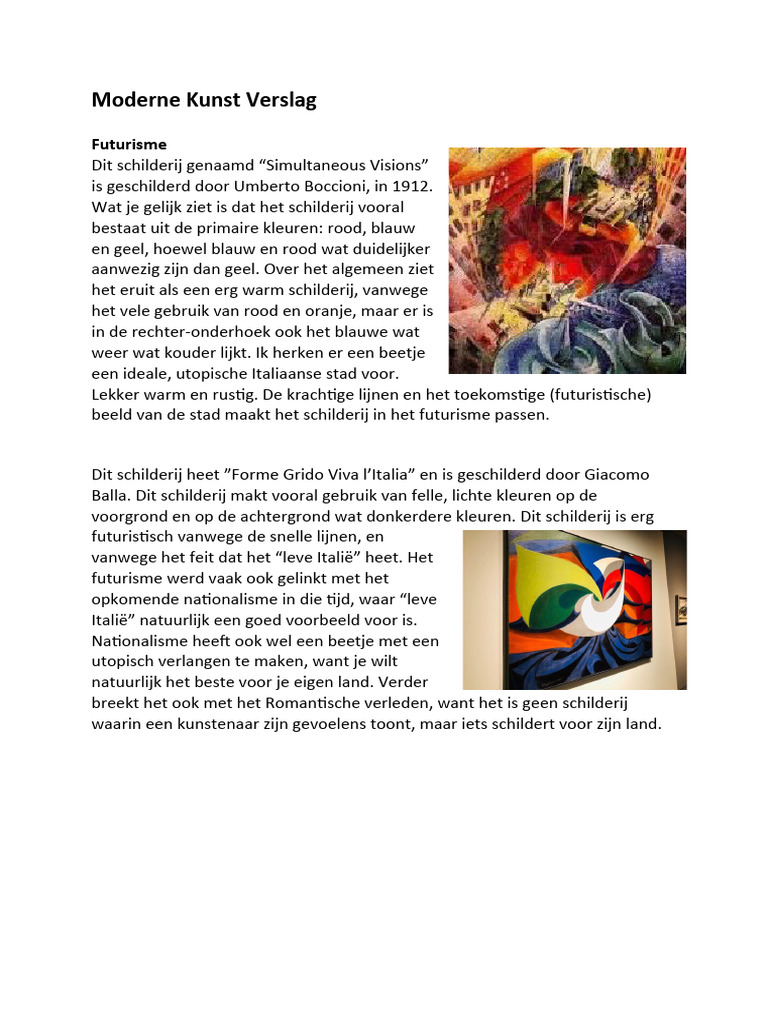 Moderne Kunst Verslag

Futurisme
Dit schilderij genaamd “Simultaneous Visions” is geschilderd door Umberto Boccioni, in 1912. Wat je gelijk ziet is dat het schilderij vooral bestaat uit de primaire kleuren: rood, blauw en geel, hoewel blauw en rood wat duidelijker aanwezig zijn dan geel. Over het algemeen ziet het eruit als een erg warm schilderij, vanwege het vele gebruik van rood en oranje, maar er is in de rechter-onderhoek ook het blauwe wat weer wat kouder lijkt. Ik herken er een beetje een ideale, utopische Italiaanse stad voor. Lekker warm en rustig. De krachtige lijnen en het toekomstige (futuristische) beeld van de stad maakt het schilderij in het futurisme passen.

Dit schilderij heet ”Forme Grido Viva l’Italia” en is geschilderd door Giacomo Balla. Dit schilderij makt vooral gebruik van felle, lichte kleuren op de voorgrond en op de achtergrond wat donkerdere kleuren. Dit schilderij is erg futuristisch vanwege de snelle lijnen, en vanwege het feit dat het “leve Italië” heet. Het futurisme werd vaak ook gelinkt met het opkomende nationalisme in die tijd, waar “leve Italië” natuurlijk een goed voorbeeld voor is. Nationalisme heeft ook wel een beetje met een utopisch verlangen te maken, want je wilt natuurlijk het beste voor je eigen land. Verder breekt het ook met het Romantische verleden, want het is geen schilderij waarin een kunstenaar zijn gevoelens toont, maar iets schildert voor zijn land.